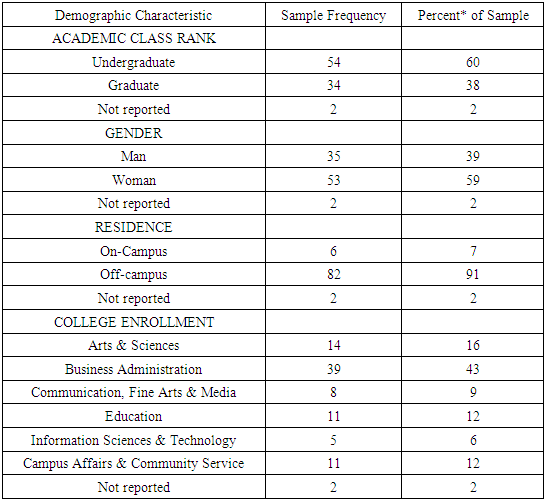 | Demographic Characteristic | Sample Frequency | Percent* of Sample |
|---|---|---|
| ACADEMIC CLASS RANK | | |
| Undergraduate | 54 | 60 |
| Graduate | 34 | 38 |
| Not reported | 2 | 2 |
| GENDER | | |
| Man | 35 | 39 |
| Woman | 53 | 59 |
| Not reported | 2 | 2 |
| RESIDENCE | | |
| On-Campus | 6 | 7 |
| Off-campus | 82 | 91 |
| Not reported | 2 | 2 |
| COLLEGE ENROLLMENT | | |
| Arts & Sciences | 14 | 16 |
| Business Administration | 39 | 43 |
| Communication, Fine Arts & Media | 8 | 9 |
| Education | 11 | 12 |
| Information Sciences & Technology | 5 | 6 |
| Campus Affairs & Community Service | 11 | 12 |
| Not reported | 2 | 2 |